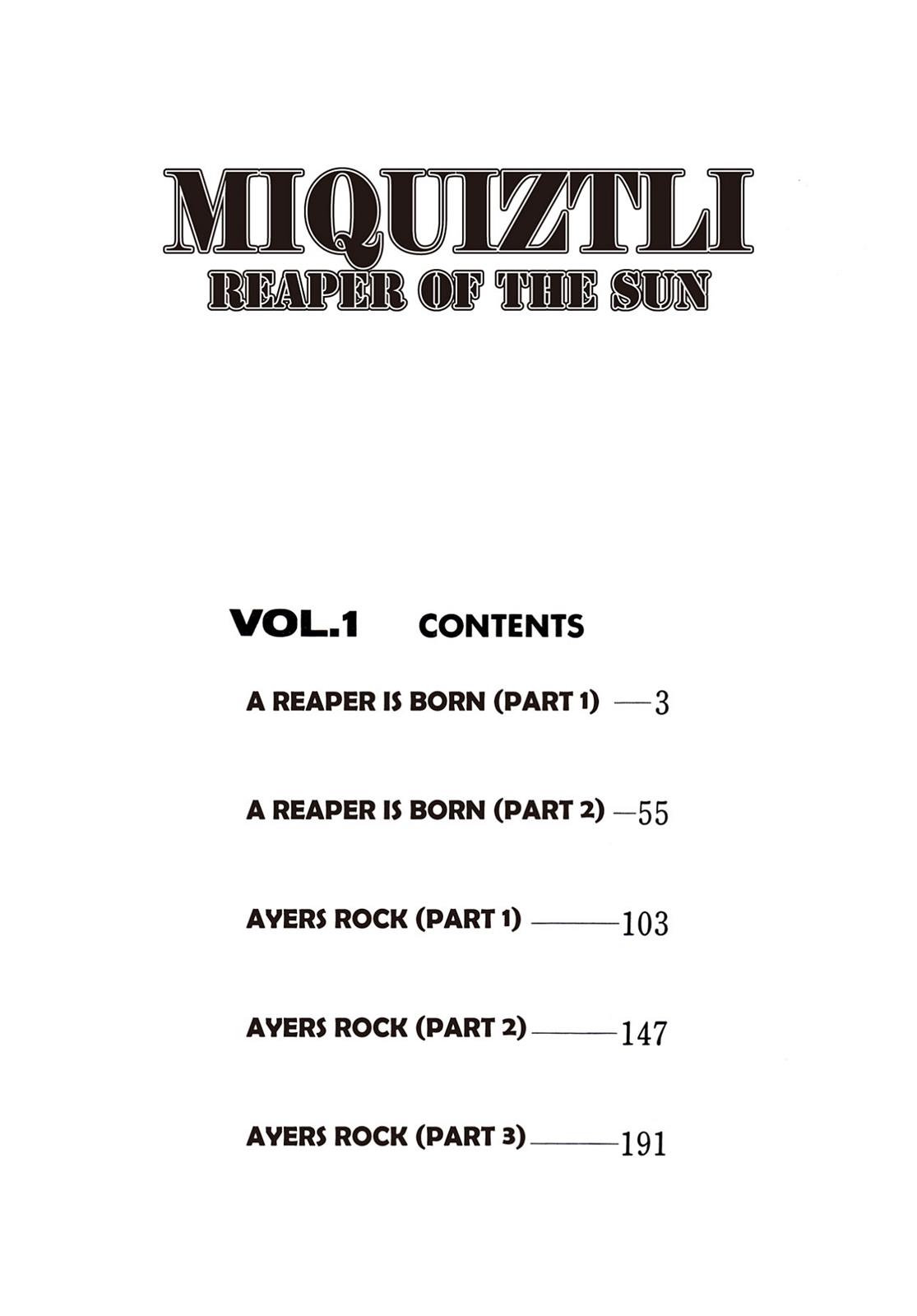 MIQUIZTLI
REAPER OF THE SUN

VOL.1 CONTENTS

A REAPER IS BORN (PART 1) —3

A REAPER IS BORN (PART 2) —55

AYERS ROCK (PART 1) ———103

AYERS ROCK (PART 2) ———147

AYERS ROCK (PART 3) ———191